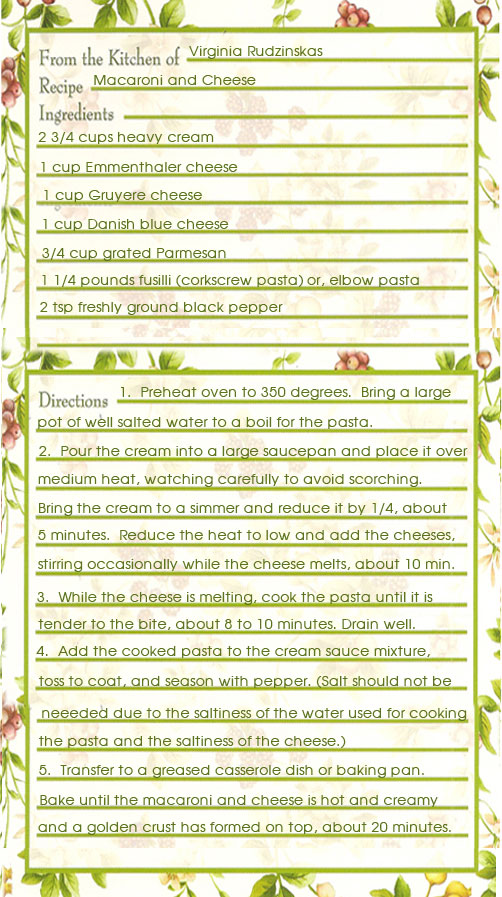 From the Kitchen of Virginia Rudzinskas
Recipe Macaroni and Cheese
Ingredients
2 3/4 cups heavy cream
1 cup Emmenthaler cheese
1 cup Gruyere cheese
1 cup Danish blue cheese
3/4 cup grated Parmesan
1 1/4 pounds fusilli (corkscrew pasta) or, elbow pasta
2 tsp freshly ground black pepper

Directions 1. Preheat oven to 350 degrees. Bring a large pot of well salted water to a boil for the pasta.
2. Pour the cream into a large saucepan and place it over medium heat, watching carefully to avoid scorching. Bring the cream to a simmer and reduce it by 1/4, about 5 minutes. Reduce the heat to low and add the cheeses, stirring occasionally while the cheese melts, about 10 min.
3. While the cheese is melting, cook the pasta until it is tender to the bite, about 8 to 10 minutes. Drain well.
4. Add the cooked pasta to the cream sauce mixture, toss to coat, and season with pepper. (Salt should not be neeeded due to the saltiness of the water used for cooking the pasta and the saltiness of the cheese.)
5. Transfer to a greased casserole dish or baking pan. Bake until the macaroni and cheese is hot and creamy and a golden crust has formed on top, about 20 minutes.